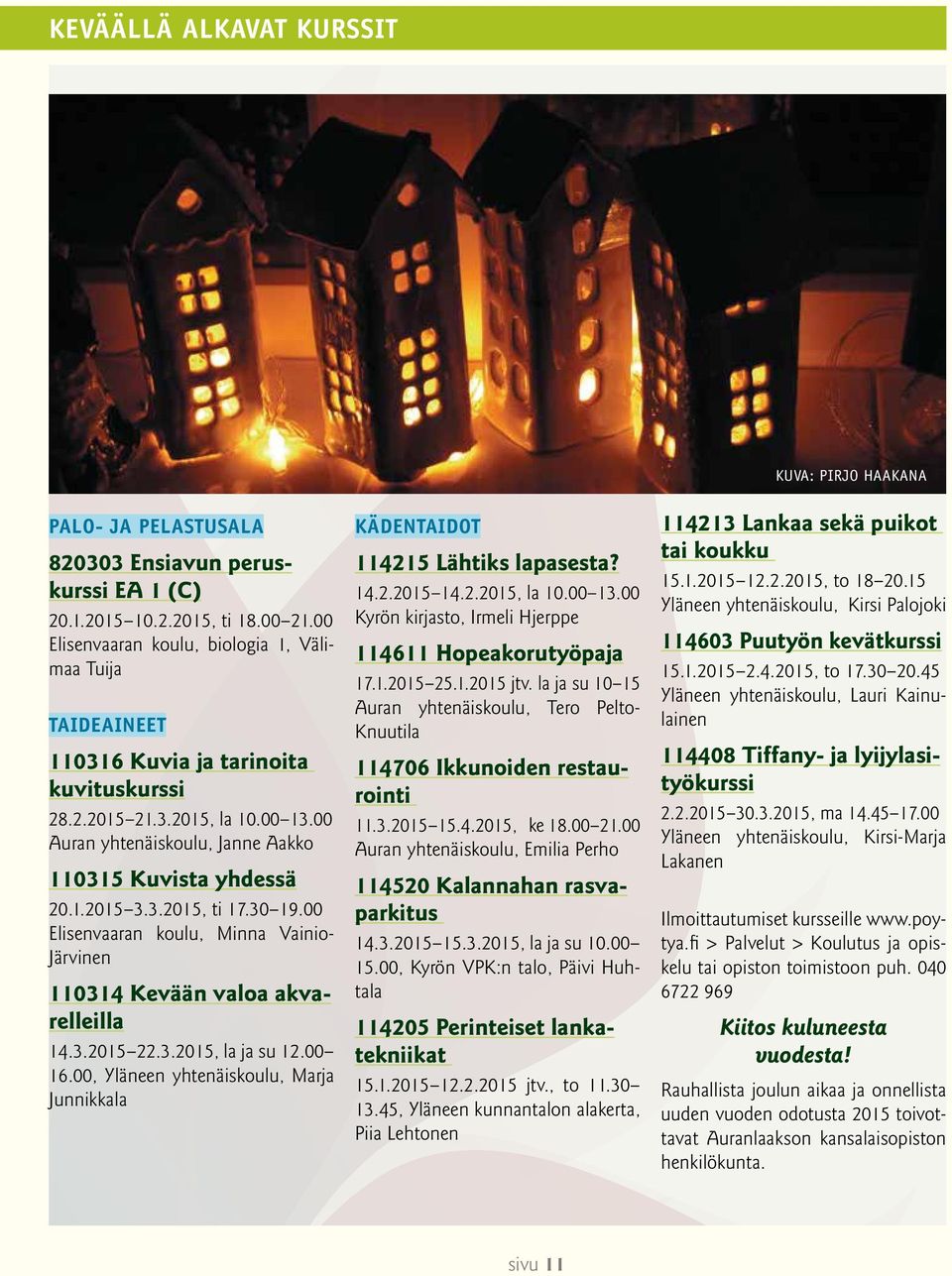 KEVÄÄLLÄ ALKAVAT KURSSIT

KUVA: PIRJO HAAKANA

PALO- JA PELASTUSALA

820303 Ensiavun peruskurssi EA 1 (C)
20.1.2015–10.2.2015, ti 18.00–21.00 Elisenvaaran koulu, biologia 1, Välimaa Tuija

TAIDEAINEET

110316 Kuvia ja tarinoita kuvituskurssi
28.2.2015–21.3.2015, la 10.00–13.00 Auran yhtenäiskoulu, Janne Aakko

110315 Kuvista yhdessä
20.1.2015–3.3.2015, ti 17.30–19.00 Elisenvaaran koulu, Minna Vainio-Järvinen

110314 Kevään valoa akvarelleilla
14.3.2015–22.3.2015, la ja su 12.00–16.00, Yläneen yhtenäiskoulu, Marja Junnikkala

KÄDENTAIDOT

114215 Lähtiks lapasesta?
14.2.2015–14.2.2015, la 10.00–13.00 Kyrön kirjasto, Irmeli Hjerppe

114611 Hopeakorutyöpaja
17.1.2015–25.1.2015 jtv. la ja su 10–15 Auran yhtenäiskoulu, Tero Pelto-Knuutila

114706 Ikkunoiden restaurointi
11.3.2015–15.4.2015, ke 18.00–21.00 Auran yhtenäiskoulu, Emilia Perho

114520 Kalannahan rasvaparkitus
14.3.2015–15.3.2015, la ja su 10.00–15.00, Kyrön VPK:n talo, Päivi Huhtala

114205 Perinteiset lankatekniikat
15.1.2015–12.2.2015 jtv., to 11.30–13.45, Yläneen kunnantalon alakerta, Piia Lehtonen

114213 Lankaa sekä puikot tai koukku
15.1.2015–12.2.2015, to 18–20.15 Yläneen yhtenäiskoulu, Kirsi Palojoki

114603 Puutyön kevätkurssi
15.1.2015–2.4.2015, to 17.30–20.45 Yläneen yhtenäiskoulu, Lauri Kainulainen

114408 Tiffany- ja lyijylasityökurssi
2.2.2015–30.3.2015, ma 14.45–17.00 Yläneen yhtenäiskoulu, Kirsi-Marja Lakanen

Ilmoittautumiset kursseille www.poytya.fi > Palvelut > Koulutus ja opiskelu tai opiston toimistoon puh. 040 6722 969

Kiitos kuluneesta vuodesta!

Rauhallista joulun aikaa ja onnellista uuden vuoden odotusta 2015 toivottavat Auranlaakson kansalaisopiston henkilökunta.

sivu 11